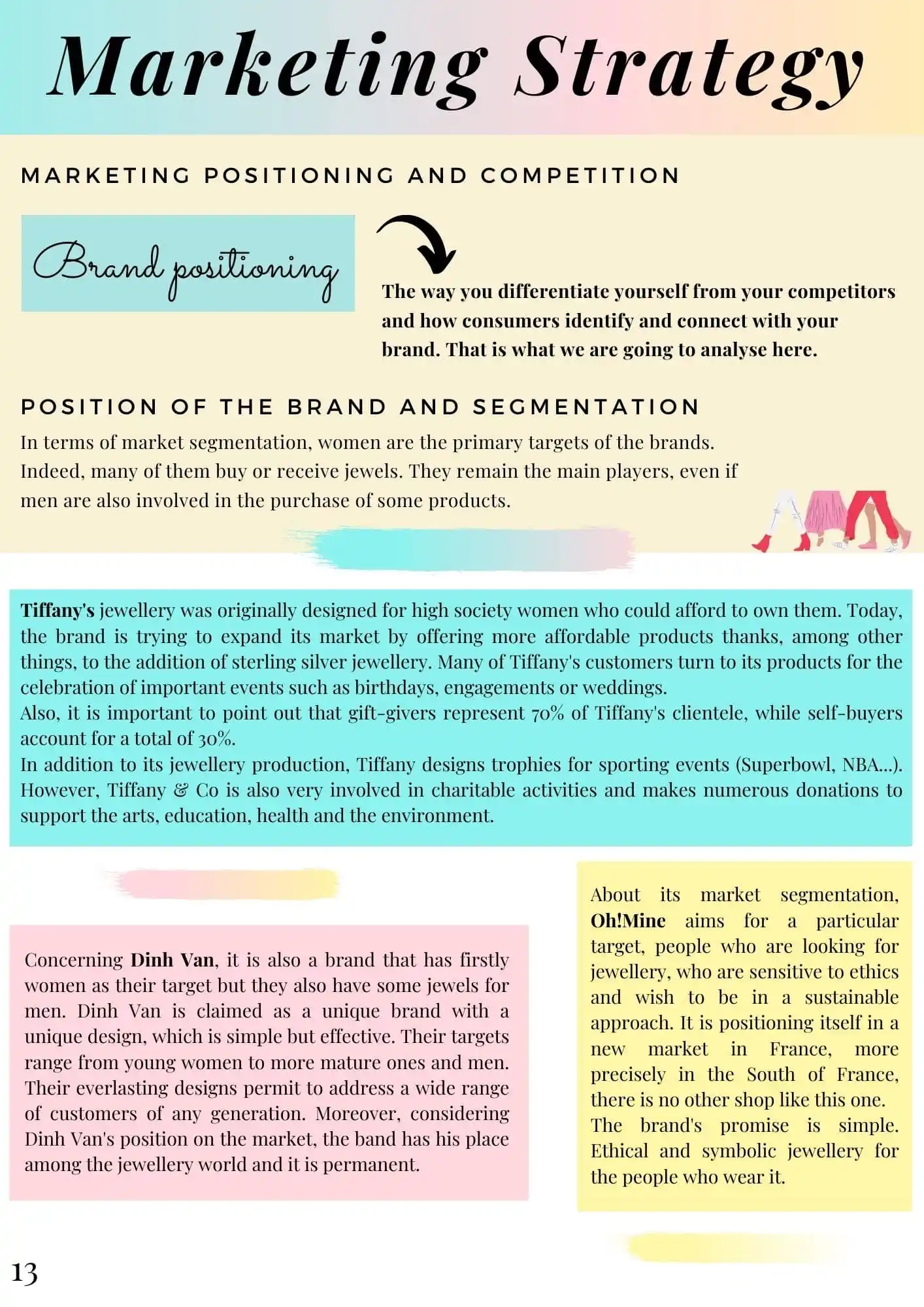 Marketing Strategy

MARKETING POSITIONING AND COMPETITION

Brand positioning

The way you differentiate yourself from your competitors and how consumers identify and connect with your brand. That is what we are going to analyse here.

POSITION OF THE BRAND AND SEGMENTATION

In terms of market segmentation, women are the primary targets of the brands. Indeed, many of them buy or receive jewels. They remain the main players, even if men are also involved in the purchase of some products.

Tiffany's jewellery was originally designed for high society women who could afford to own them. Today, the brand is trying to expand its market by offering more affordable products thanks, among other things, to the addition of sterling silver jewellery. Many of Tiffany's customers turn to its products for the celebration of important events such as birthdays, engagements or weddings.
Also, it is important to point out that gift-givers represent 70% of Tiffany's clientele, while self-buyers account for a total of 30%.
In addition to its jewellery production, Tiffany designs trophies for sporting events (Superbowl, NBA...). However, Tiffany & Co is also very involved in charitable activities and makes numerous donations to support the arts, education, health and the environment.

Concerning Dinh Van, it is also a brand that has firstly women as their target but they also have some jewels for men. Dinh Van is claimed as a unique brand with a unique design, which is simple but effective. Their targets range from young women to more mature ones and men. Their everlasting designs permit to address a wide range of customers of any generation. Moreover, considering Dinh Van's position on the market, the band has his place among the jewellery world and it is permanent.

About its market segmentation, Oh!Mine aims for a particular target, people who are looking for jewellery, who are sensitive to ethics and wish to be in a sustainable approach. It is positioning itself in a new market in France, more precisely in the South of France, there is no other shop like this one.
The brand's promise is simple. Ethical and symbolic jewellery for the people who wear it.

13